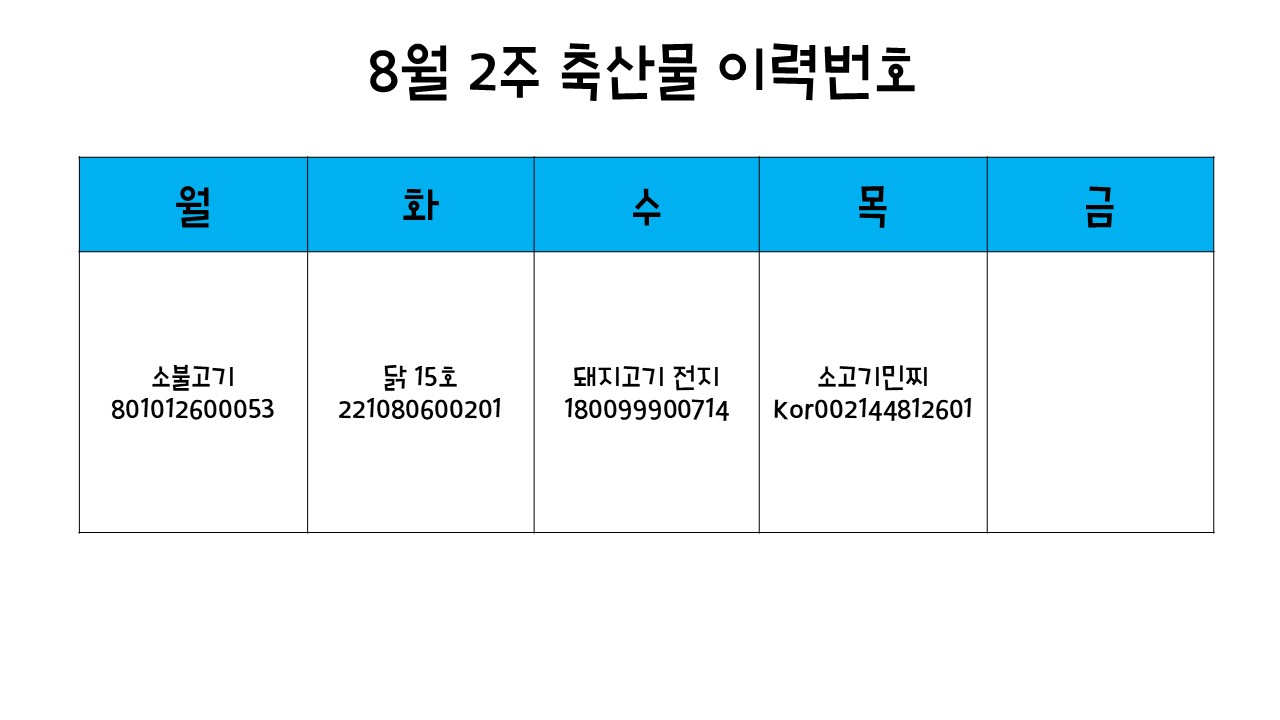 8월 2주 축산물 이력번호

| 월 | 화 | 수 | 목 | 금 |
|---|---|---|---|---|
| 소불고기 801012600053 | 닭 15호 221080600201 | 돼지고기 전지 180099900714 | 소고기민찌 Kor002144812601 |  |